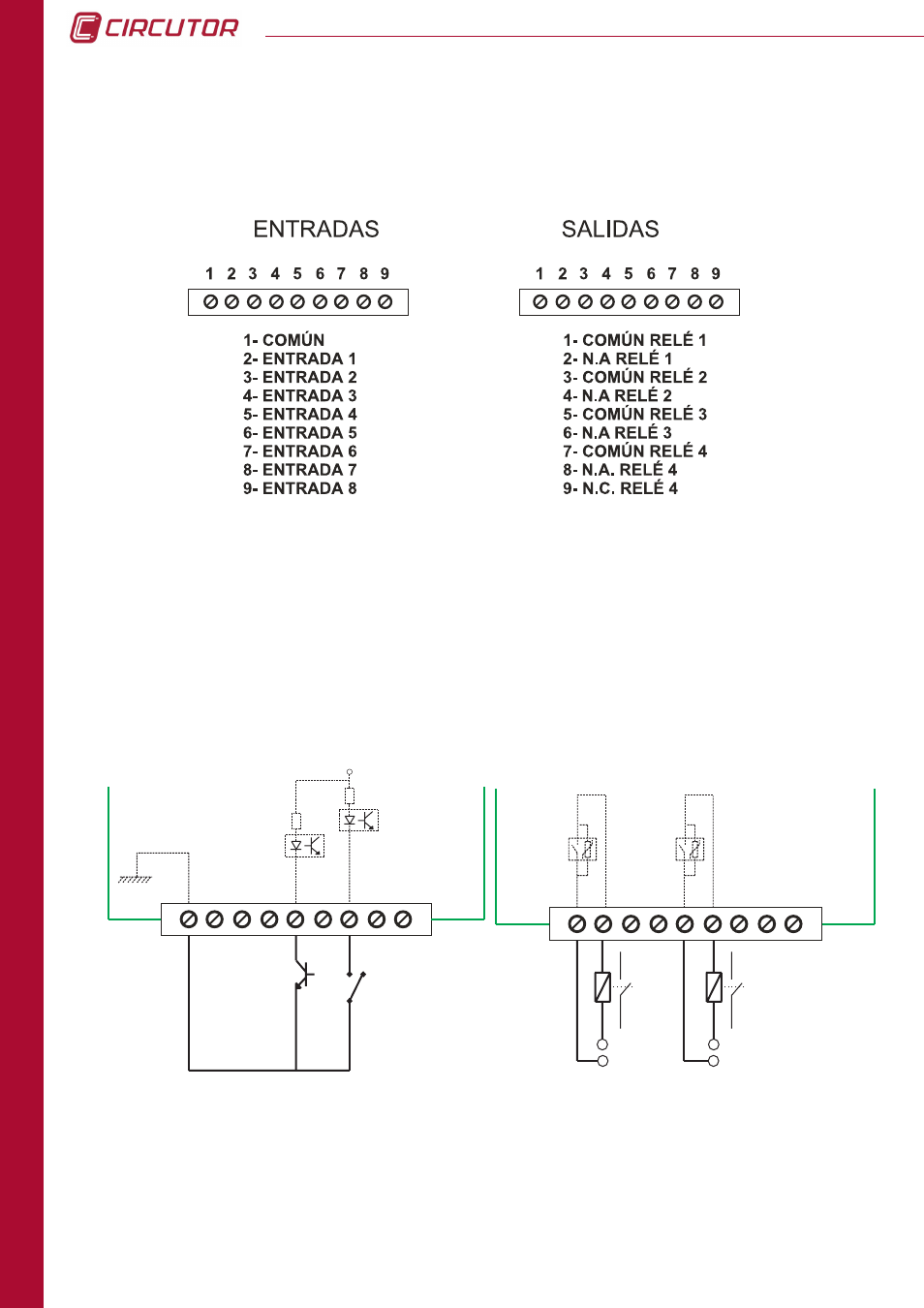 CIRCUTOR

ENTRADAS

1 2 3 4 5 6 7 8 9

1- COMÚN
2- ENTRADA 1
3- ENTRADA 2
4- ENTRADA 3
5- ENTRADA 4
6- ENTRADA 5
7- ENTRADA 6
8- ENTRADA 7
9- ENTRADA 8

SALIDAS

1 2 3 4 5 6 7 8 9

1- COMÚN RELÉ 1
2- N.A RELÉ 1
3- COMÚN RELÉ 2
4- N.A RELÉ 2
5- COMÚN RELÉ 3
6- N.A RELÉ 3
7- COMÚN RELÉ 4
8- N.A. RELÉ 4
9- N.C. RELÉ 4